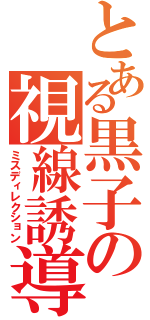 とある黒子の視線誘導
ミスディレクション